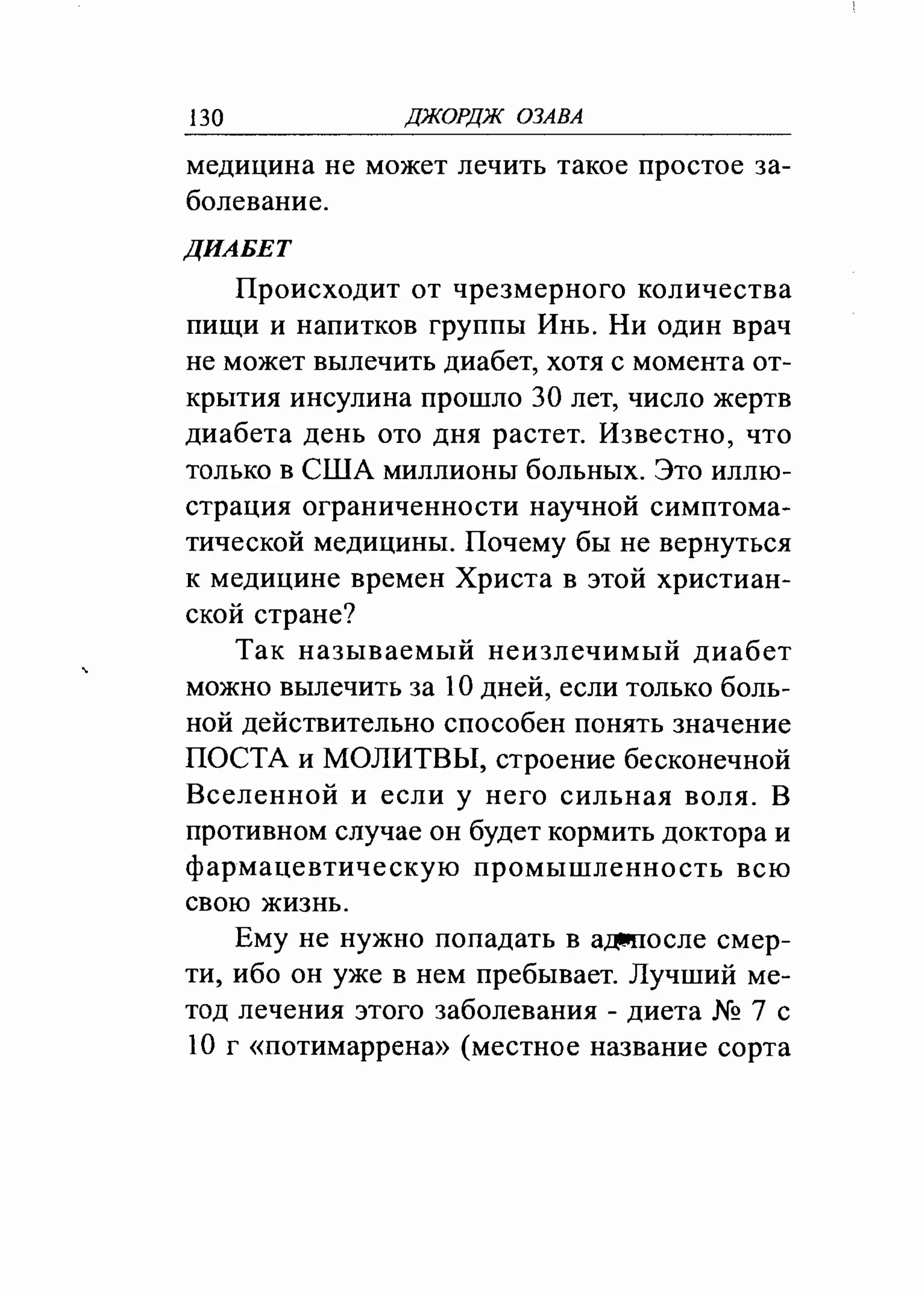 130 ДЖОРДЖ ОЗАВА

медицина не может лечить такое простое заболевание.

ДИАБЕТ

Происходит от чрезмерного количества пищи и напитков группы Инь. Ни один врач не может вылечить диабет, хотя с момента открытия инсулина прошло 30 лет, число жертв диабета день ото дня растет. Известно, что только в США миллионы больных. Это иллюстрация ограниченности научной симптоматической медицины. Почему бы не вернуться к медицине времен Христа в этой христианской стране?

Так называемый неизлечимый диабет можно вылечить за 10 дней, если только больной действительно способен понять значение ПОСТА и МОЛИТВЫ, строение бесконечной Вселенной и если у него сильная воля. В противном случае он будет кормить доктора и фармацевтическую промышленность всю свою жизнь.

Ему не нужно попадать в ад после смерти, ибо он уже в нем пребывает. Лучший метод лечения этого заболевания - диета № 7 с 10 г «потимаррена» (местное название сорта